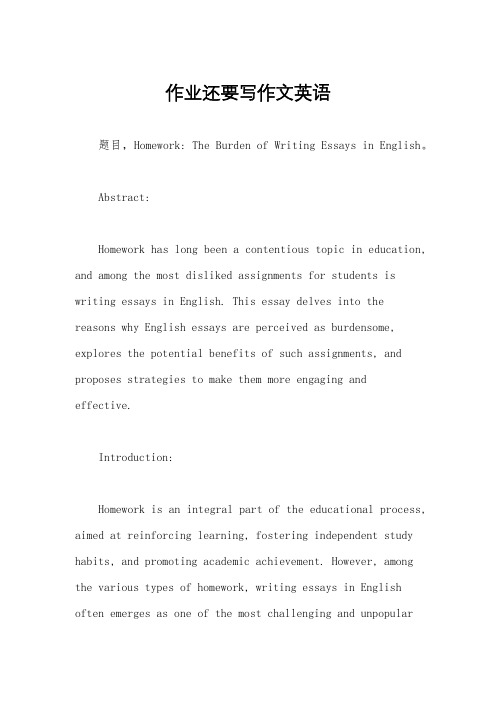 作业还要写作文英语

题目，Homework: The Burden of Writing Essays in English。

Abstract:

Homework has long been a contentious topic in education, and among the most disliked assignments for students is writing essays in English. This essay delves into the reasons why English essays are perceived as burdensome, explores the potential benefits of such assignments, and proposes strategies to make them more engaging and effective.

Introduction:

Homework is an integral part of the educational process, aimed at reinforcing learning, fostering independent study habits, and promoting academic achievement. However, among the various types of homework, writing essays in English often emerges as one of the most challenging and unpopular